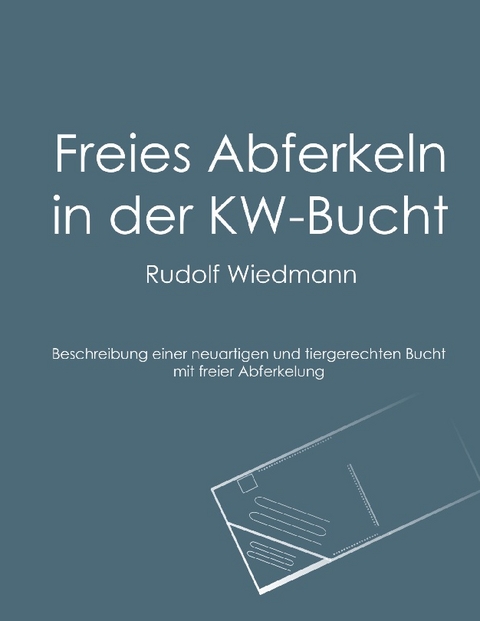 Freies Abferkeln in der KW-Bucht

Rudolf Wiedmann

Beschreibung einer neuartigen und tiergerechten Bucht mit freier Abferkelung